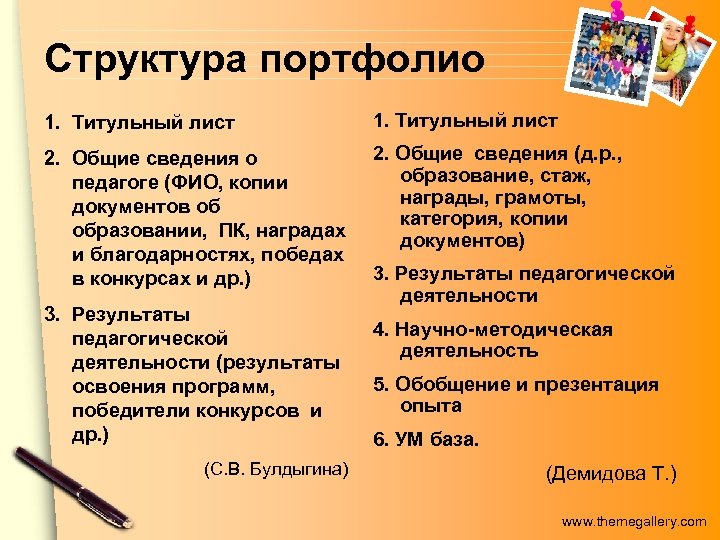 Структура портфолио

1. Титульный лист
2. Общие сведения о педагоге (ФИО, копии документов об образовании, ПК, наградах и благодарностях, победах в конкурсах и др.)
3. Результаты педагогической деятельности (результаты освоения программ, победители конкурсов и др.)

(С.В. Булдыгина)

1. Титульный лист
2. Общие сведения (д.р., образование, стаж, награды, грамоты, категория, копии документов)
3. Результаты педагогической деятельности
4. Научно-методическая деятельность
5. Обобщение и презентация опыта
6. УМ база.

(Демидова Т.)

www.themegallery.com